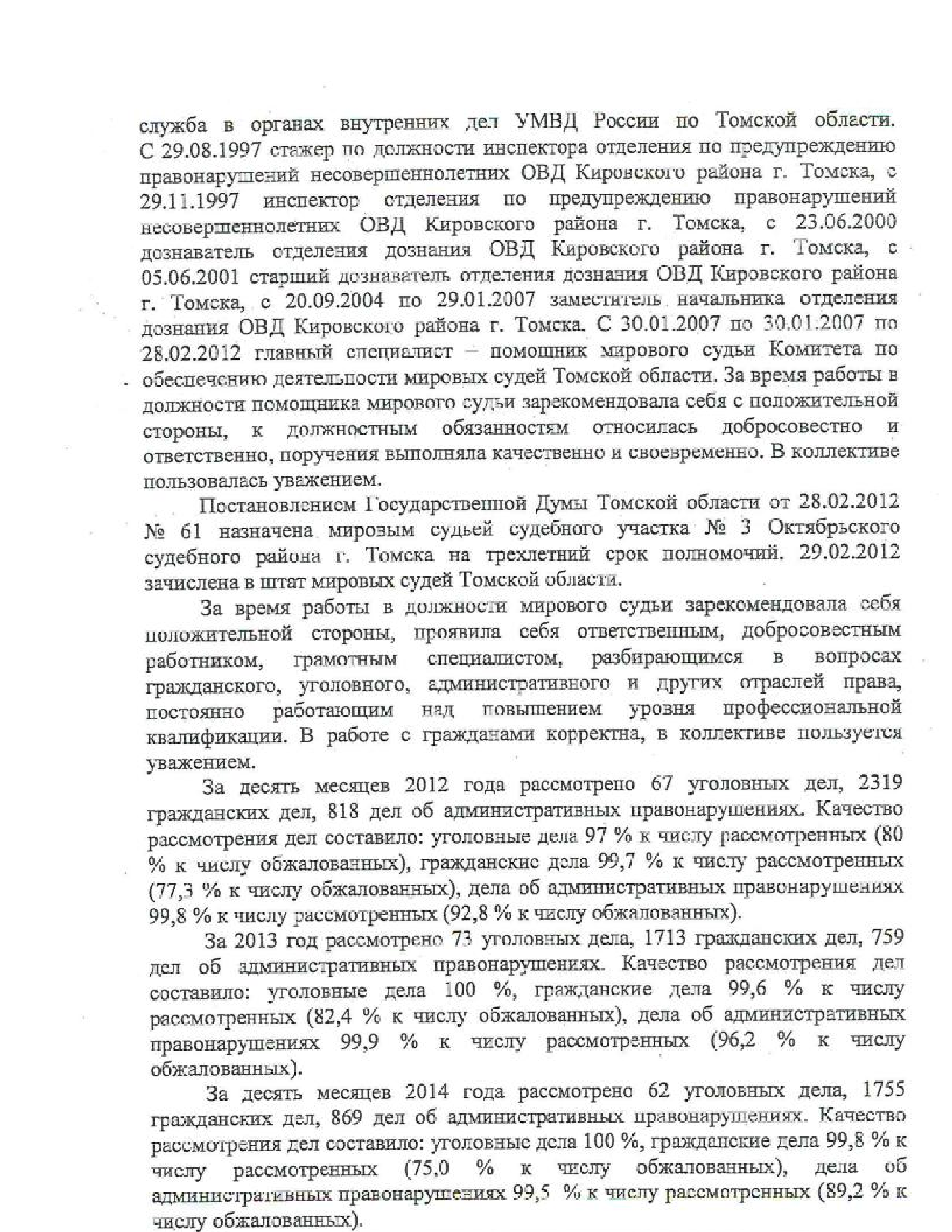 служба в органах внутренних дел УМВД России по Томской области. С 29.08.1997 стажер по должности инспектора отделения по предупреждению правонарушений несовершеннолетних ОВД Кировского района г. Томска, с 29.11.1997 инспектор отделения по предупреждению правонарушений несовершеннолетних ОВД Кировского района г. Томска, с 23.06.2000 дознаватель отделения дознания ОВД Кировского района г. Томска, с 05.06.2001 старший дознаватель отделения дознания ОВД Кировского района г. Томска, с 20.09.2004 по 29.01.2007 заместитель начальника отделения дознания ОВД Кировского района г. Томска. С 30.01.2007 по 30.01.2007 по 28.02.2012 главный специалист – помощник мирового судьи Комитета по обеспечению деятельности мировых судей Томской области. За время работы в должности помощника мирового судьи зарекомендовала себя с положительной стороны, к должностным обязанностям относилась добросовестно и ответственно, поручения выполняла качественно и своевременно. В коллективе пользовалась уважением.

Постановлением Государственной Думы Томской области от 28.02.2012 № 61 назначена мировым судьей судебного участка № 3 Октябрьского судебного района г. Томска на трехлетний срок полномочий. 29.02.2012 зачислена в штат мировых судей Томской области.

За время работы в должности мирового судьи зарекомендовала себя положительной стороны, проявила себя ответственным, добросовестным работником, грамотным специалистом, разбирающимся в вопросах гражданского, уголовного, административного и других отраслей права, постоянно работающим над повышением уровня профессиональной квалификации. В работе с гражданами корректна, в коллективе пользуется уважением.

За десять месяцев 2012 года рассмотрено 67 уголовных дел, 2319 гражданских дел, 818 дел об административных правонарушениях. Качество рассмотрения дел составило: уголовные дела 97 % к числу рассмотренных (80 % к числу обжалованных), гражданские дела 99,7 % к числу рассмотренных (77,3 % к числу обжалованных), дела об административных правонарушениях 99,8 % к числу рассмотренных (92,8 % к числу обжалованных).

За 2013 год рассмотрено 73 уголовных дела, 1713 гражданских дел, 759 дел об административных правонарушениях. Качество рассмотрения дел составило: уголовные дела 100 %, гражданские дела 99,6 % к числу рассмотренных (82,4 % к числу обжалованных), дела об административных правонарушениях 99,9 % к числу рассмотренных (96,2 % к числу обжалованных).

За десять месяцев 2014 года рассмотрено 62 уголовных дела, 1755 гражданских дел, 869 дел об административных правонарушениях. Качество рассмотрения дел составило: уголовные дела 100 %, гражданские дела 99,8 % к числу рассмотренных (75,0 % к числу обжалованных), дела об административных правонарушениях 99,5 % к числу рассмотренных (89,2 % к числу обжалованных).